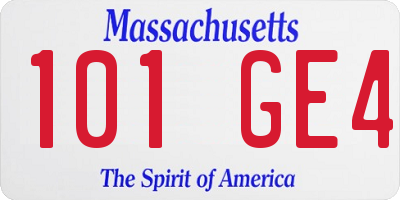 Massachusetts

101 GE4

The Spirit of America